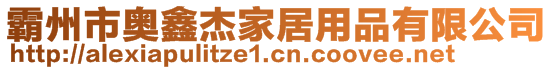 霸州市奥鑫杰家居用品有限公司
http://alexiapulitze1.cn.coovee.net